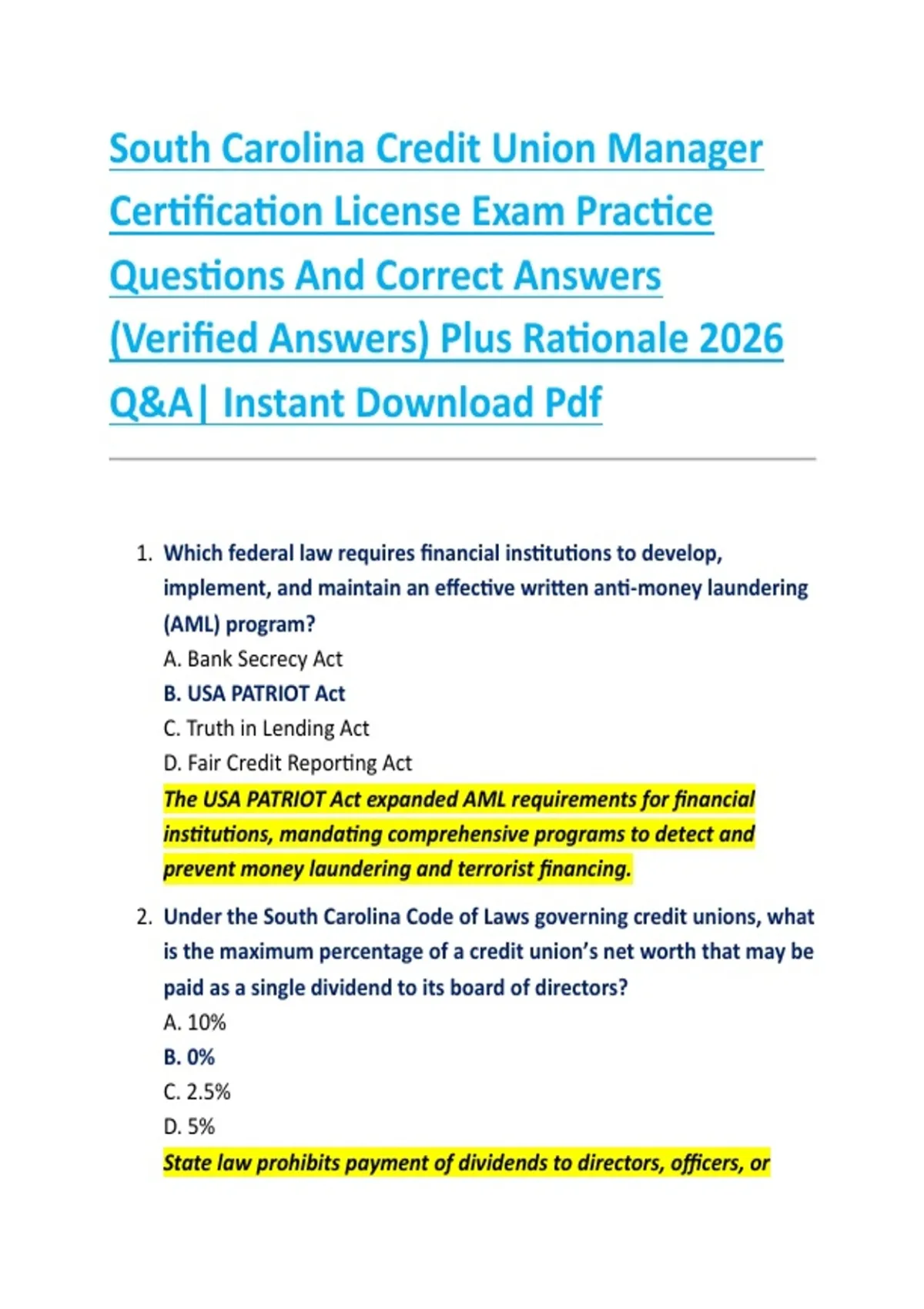 South Carolina Credit Union Manager Certification License Exam Practice Questions And Correct Answers (Verified Answers) Plus Rationale 2026 Q&A| Instant Download Pdf

1. Which federal law requires financial institutions to develop, implement, and maintain an effective written anti-money laundering (AML) program?
A. Bank Secrecy Act
B. USA PATRIOT Act
C. Truth in Lending Act
D. Fair Credit Reporting Act
The USA PATRIOT Act expanded AML requirements for financial institutions, mandating comprehensive programs to detect and prevent money laundering and terrorist financing.

2. Under the South Carolina Code of Laws governing credit unions, what is the maximum percentage of a credit union's net worth that may be paid as a single dividend to its board of directors?
A. 10%
B. 0%
C. 2.5%
D. 5%
State law prohibits payment of dividends to directors, officers, or